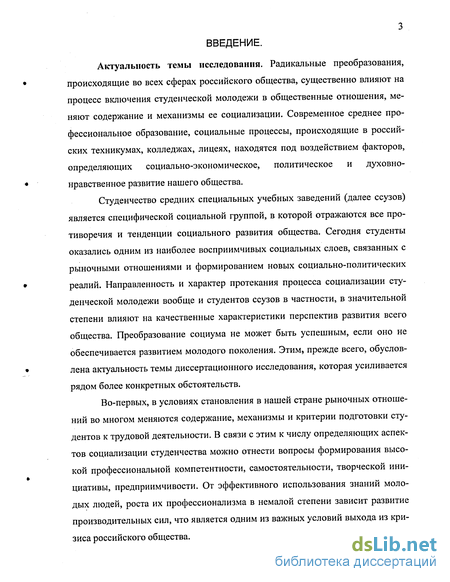 3

ВВЕДЕНИЕ.

Актуальность темы исследования. Радикальные преобразования, происходящие во всех сферах российского общества, существенно влияют на процесс включения студенческой молодежи в общественные отношения, меняют содержание и механизмы ее социализации. Современное среднее профессиональное образование, социальные процессы, происходящие в российских техникумах, колледжах, лицеях, находятся под воздействием факторов, определяющих социально-экономическое, политическое и духовно-нравственное развитие нашего общества.

Студенчество средних специальных учебных заведений (далее ссузов) является специфической социальной группой, в которой отражаются все противоречия и тенденции социального развития общества. Сегодня студенты оказались одним из наиболее восприимчивых социальных слоев, связанных с рыночными отношениями и формированием новых социально-политических реалий. Направленность и характер протекания процесса социализации студенческой молодежи вообще и студентов ссузов в частности, в значительной степени влияют на качественные характеристики перспектив развития всего общества. Преобразование социума не может быть успешным, если оно не обеспечивается развитием молодого поколения. Этим, прежде всего, обусловлена актуальность темы диссертационного исследования, которая усиливается рядом более конкретных обстоятельств.

Во-первых, в условиях становления в нашей стране рыночных отношений во многом меняются содержание, механизмы и критерии подготовки студентов к трудовой деятельности. В связи с этим к числу определяющих аспектов социализации студенчества можно отнести вопросы формирования высокой профессиональной компетентности, самостоятельности, творческой инициативы, предприимчивости. От эффективного использования знаний молодых людей, роста их профессионализма в немалой степени зависит развитие производительных сил, что является одним из важных условий выхода из кризиса российского общества.

dsLib.net
библиотека диссертаций